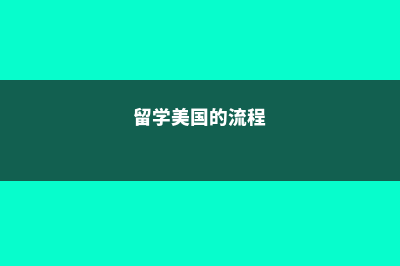 留学美国的流程